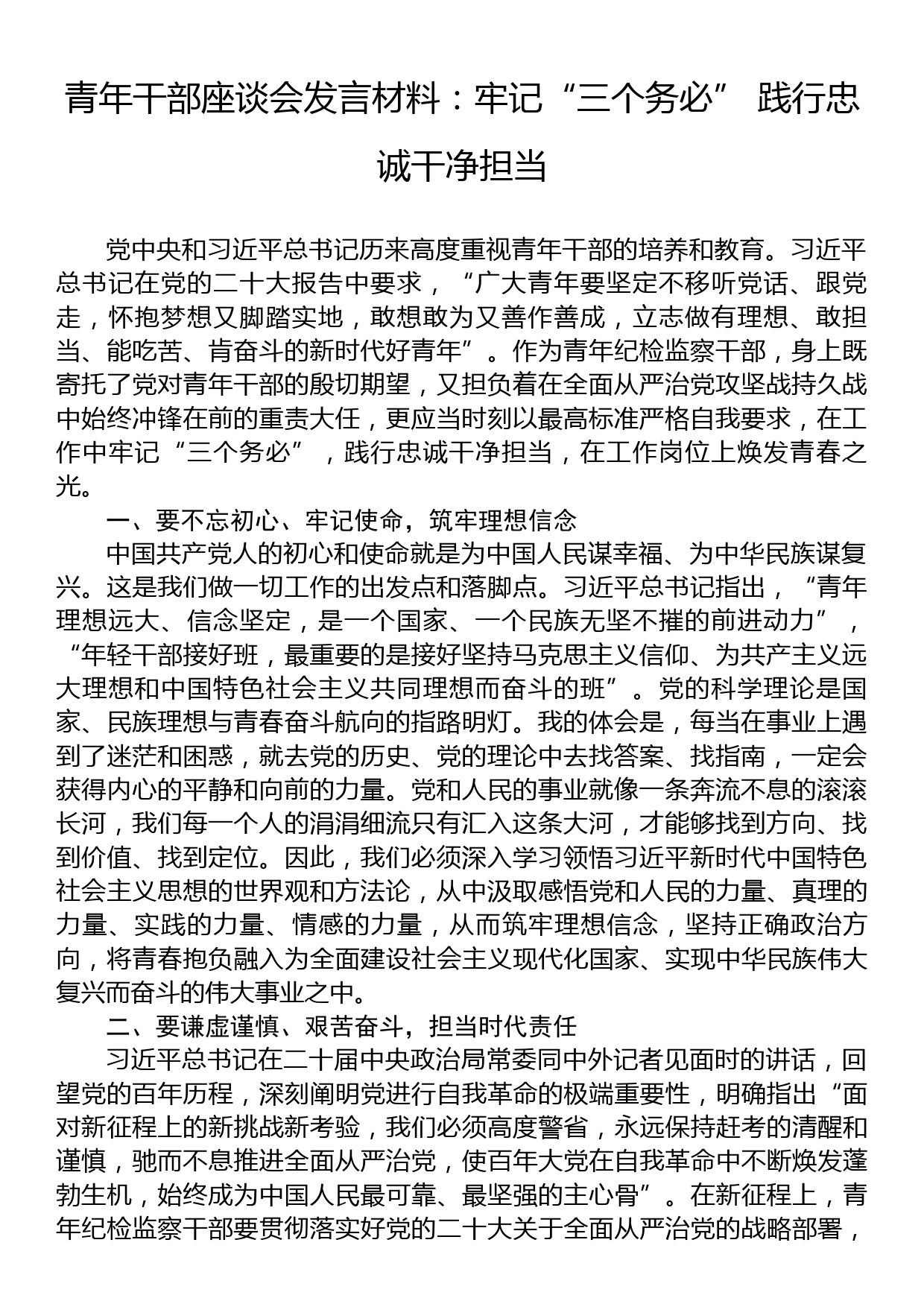 青年干部座谈会发言材料：牢记“三个务必” 践行忠诚干净担当

党中央和习近平总书记历来高度重视青年干部的培养和教育。习近平总书记在党的二十大报告中要求，“广大青年要坚定不移听党话、跟党走，怀抱梦想又脚踏实地，敢想敢为又善作善成，立志做有理想、敢担当、能吃苦、肯奋斗的新时代好青年”。作为青年纪检监察干部，身上既寄托了党对青年干部的殷切期望，又担负着在全面从严治党攻坚战持久战中始终冲锋在前的重责大任，更应当时刻以最高标准严格自我要求，在工作中牢记“三个务必”，践行忠诚干净担当，在工作岗位上焕发青春之光。

一、要不忘初心、牢记使命，筑牢理想信念

中国共产党人的初心和使命就是为中国人民谋幸福、为中华民族谋复兴。这是我们做一切工作的出发点和落脚点。习近平总书记指出，“青年理想远大、信念坚定，是一个国家、一个民族无坚不摧的前进动力”，“年轻干部接好班，最重要的是接好坚持马克思主义信仰、为共产主义远大理想和中国特色社会主义共同理想而奋斗的班”。党的科学理论是国家、民族理想与青春奋斗航向的指路明灯。我的体会是，每当在事业上遇到了迷茫和困惑，就去党的历史、党的理论中去找答案、找指南，一定会获得内心的平静和向前的力量。党和人民的事业就像一条奔流不息的滚滚长河，我们每一个人的涓涓细流只有汇入这条大河，才能够找到方向、找到价值、找到定位。因此，我们必须深入学习领悟习近平新时代中国特色社会主义思想的世界观和方法论，从中汲取感悟党和人民的力量、真理的力量、实践的力量、情感的力量，从而筑牢理想信念，坚持正确政治方向，将青春抱负融入为全面建设社会主义现代化国家、实现中华民族伟大复兴而奋斗的伟大事业之中。

二、要谦虚谨慎、艰苦奋斗，担当时代责任

习近平总书记在二十届中央政治局常委同中外记者见面时的讲话，回望党的百年历程，深刻阐明党进行自我革命的极端重要性，明确指出“面对新征程上的新挑战新考验，我们必须高度警省，永远保持赶考的清醒和谨慎，驰而不息推进全面从严治党，使百年大党在自我革命中不断焕发蓬勃生机，始终成为中国人民最可靠、最坚强的主心骨”。在新征程上，青年纪检监察干部要贯彻落实好党的二十大关于全面从严治党的战略部署，